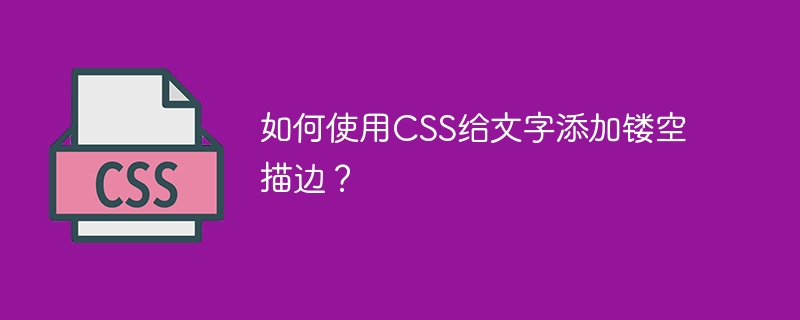 CSS

如何使用CSS给文字添加镂空描边？